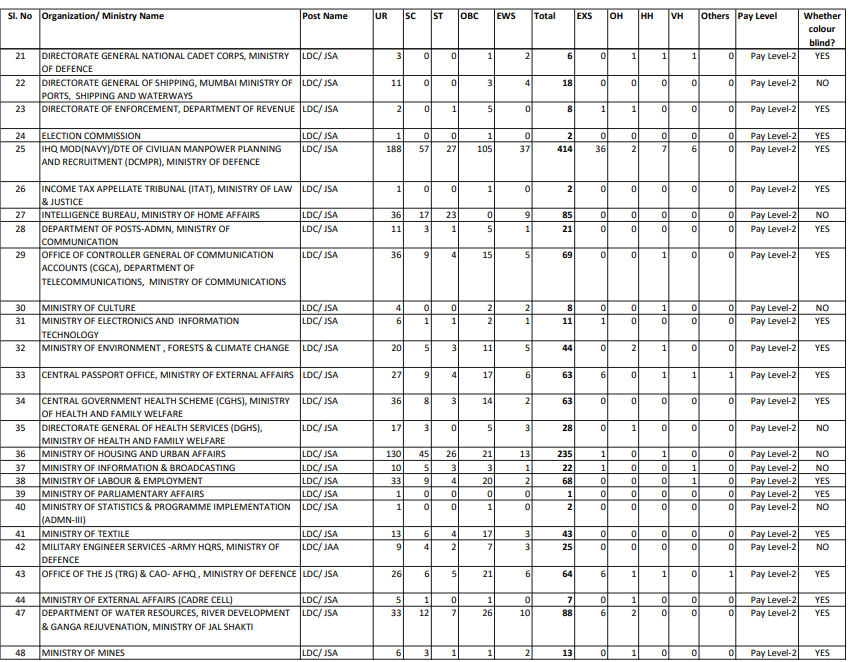 | Sl. No | Organization/ Ministry Name | Post Name | UR | SC | ST | OBC | EWS | Total | EXS | OH | HH | VH | Others | Pay Level | Whether colour blind? |
|---|---|---|---|---|---|---|---|---|---|---|---|---|---|---|---|
| 21 | DIRECTORATE GENERAL NATIONAL CADET CORPS, MINISTRY OF DEFENCE | LDC/ JSA | 3 | 0 | 0 | 1 | 2 | 6 | 0 | 1 | 1 | 1 | 0 | Pay Level-2 | YES |
| 22 | DIRECTORATE GENERAL OF SHIPPING, MUMBAI MINISTRY OF PORTS, SHIPPING AND WATERWAYS | LDC/ JSA | 11 | 0 | 0 | 3 | 4 | 18 | 0 | 0 | 0 | 0 | 0 | Pay Level-2 | NO |
| 23 | DIRECTORATE OF ENFORCEMENT, DEPARTMENT OF REVENUE | LDC/ JSA | 2 | 0 | 1 | 5 | 0 | 8 | 1 | 1 | 0 | 0 | 0 | Pay Level-2 | YES |
| 24 | ELECTION COMMISSION | LDC/ JSA | 1 | 0 | 0 | 1 | 0 | 2 | 0 | 0 | 0 | 0 | 0 | Pay Level-2 | YES |
| 25 | IHQ MOD(NAVY)/DTE OF CIVILIAN MANPOWER PLANNING AND RECRUITMENT (DCMPR), MINISTRY OF DEFENCE | LDC/ JSA | 188 | 57 | 27 | 105 | 37 | 414 | 36 | 2 | 7 | 6 | 0 | Pay Level-2 | YES |
| 26 | INCOME TAX APPELLATE TRIBUNAL (ITAT), MINISTRY OF LAW & JUSTICE | LDC/ JSA | 1 | 0 | 0 | 1 | 0 | 2 | 0 | 0 | 0 | 0 | 0 | Pay Level-2 | YES |
| 27 | INTELLIGENCE BUREAU, MINISTRY OF HOME AFFAIRS | LDC/ JSA | 36 | 17 | 23 | 0 | 9 | 85 | 0 | 0 | 0 | 0 | 0 | Pay Level-2 | NO |
| 28 | DEPARTMENT OF POSTS-ADMN, MINISTRY OF COMMUNICATION | LDC/ JSA | 11 | 3 | 1 | 5 | 1 | 21 | 0 | 0 | 0 | 0 | 0 | Pay Level-2 | YES |
| 29 | OFFICE OF CONTROLLER GENERAL OF COMMUNICATION ACCOUNTS (CGCA), DEPARTMENT OF TELECOMMUNICATIONS, MINISTRY OF COMMUNICATIONS | LDC/ JSA | 36 | 9 | 4 | 15 | 5 | 69 | 0 | 0 | 1 | 0 | 0 | Pay Level-2 | YES |
| 30 | MINISTRY OF CULTURE | LDC/ JSA | 4 | 0 | 0 | 2 | 2 | 8 | 0 | 0 | 1 | 0 | 0 | Pay Level-2 | NO |
| 31 | MINISTRY OF ELECTRONICS AND INFORMATION TECHNOLOGY | LDC/ JSA | 6 | 1 | 1 | 2 | 1 | 11 | 1 | 0 | 0 | 0 | 0 | Pay Level-2 | YES |
| 32 | MINISTRY OF ENVIRONMENT , FORESTS & CLIMATE CHANGE | LDC/ JSA | 20 | 5 | 3 | 11 | 5 | 44 | 0 | 2 | 1 | 0 | 0 | Pay Level-2 | YES |
| 33 | CENTRAL PASSPORT OFFICE, MINISTRY OF EXTERNAL AFFAIRS | LDC/ JSA | 27 | 9 | 4 | 17 | 6 | 63 | 6 | 0 | 1 | 1 | 1 | Pay Level-2 | YES |
| 34 | CENTRAL GOVERNMENT HEALTH SCHEME (CGHS), MINISTRY OF HEALTH AND FAMILY WELFARE | LDC/ JSA | 36 | 8 | 3 | 14 | 2 | 63 | 0 | 0 | 0 | 0 | 0 | Pay Level-2 | YES |
| 35 | DIRECTORATE GENERAL OF HEALTH SERVICES (DGHS), MINISTRY OF HEALTH AND FAMILY WELFARE | LDC/ JSA | 17 | 3 | 0 | 5 | 3 | 28 | 0 | 1 | 0 | 0 | 0 | Pay Level-2 | NO |
| 36 | MINISTRY OF HOUSING AND URBAN AFFAIRS | LDC/ JSA | 130 | 45 | 26 | 21 | 13 | 235 | 1 | 0 | 1 | 0 | 0 | Pay Level-2 | NO |
| 37 | MINISTRY OF INFORMATION & BROADCASTING | LDC/ JSA | 10 | 5 | 3 | 3 | 1 | 22 | 1 | 0 | 0 | 1 | 0 | Pay Level-2 | NO |
| 38 | MINISTRY OF LABOUR & EMPLOYMENT | LDC/ JSA | 33 | 9 | 4 | 20 | 2 | 68 | 0 | 0 | 0 | 1 | 0 | Pay Level-2 | YES |
| 39 | MINISTRY OF PARLIAMENTARY AFFAIRS | LDC/ JSA | 1 | 0 | 0 | 0 | 0 | 1 | 0 | 0 | 0 | 0 | 0 | Pay Level-2 | YES |
| 40 | MINISTRY OF STATISTICS & PROGRAMME IMPLEMENTATION (ADMN-III) | LDC/ JSA | 1 | 0 | 0 | 1 | 0 | 2 | 0 | 0 | 0 | 0 | 0 | Pay Level-2 | NO |
| 41 | MINISTRY OF TEXTILE | LDC/ JSA | 13 | 6 | 4 | 17 | 3 | 43 | 0 | 0 | 0 | 0 | 0 | Pay Level-2 | YES |
| 42 | MILITARY ENGINEER SERVICES -ARMY HQRS, MINISTRY OF DEFENCE | LDC/ JAA | 9 | 4 | 2 | 7 | 3 | 25 | 0 | 0 | 0 | 0 | 0 | Pay Level-2 | NO |
| 43 | OFFICE OF THE JS (TRG) & CAO- AFHQ , MINISTRY OF DEFENCE | LDC/ JSA | 26 | 6 | 5 | 21 | 6 | 64 | 6 | 1 | 1 | 0 | 1 | Pay Level-2 | YES |
| 44 | MINISTRY OF EXTERNAL AFFAIRS (CADRE CELL) | LDC/ JSA | 5 | 1 | 0 | 1 | 0 | 7 | 0 | 1 | 0 | 0 | 0 | Pay Level-2 | YES |
| 47 | DEPARTMENT OF WATER RESOURCES, RIVER DEVELOPMENT & GANGA REJUVENATION, MINISTRY OF JAL SHAKTI | LDC/ JSA | 33 | 12 | 7 | 26 | 10 | 88 | 6 | 2 | 0 | 0 | 0 | Pay Level-2 | YES |
| 48 | MINISTRY OF MINES | LDC/ JSA | 6 | 3 | 1 | 1 | 2 | 13 | 0 | 1 | 0 | 0 | 0 | Pay Level-2 | YES |